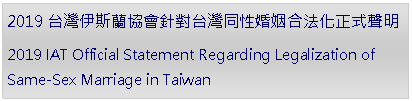 2019 台灣伊斯蘭協會針對台灣同性婚姻合法化正式聲明

2019 IAT Official Statement Regarding Legalization of Same-Sex Marriage in Taiwan